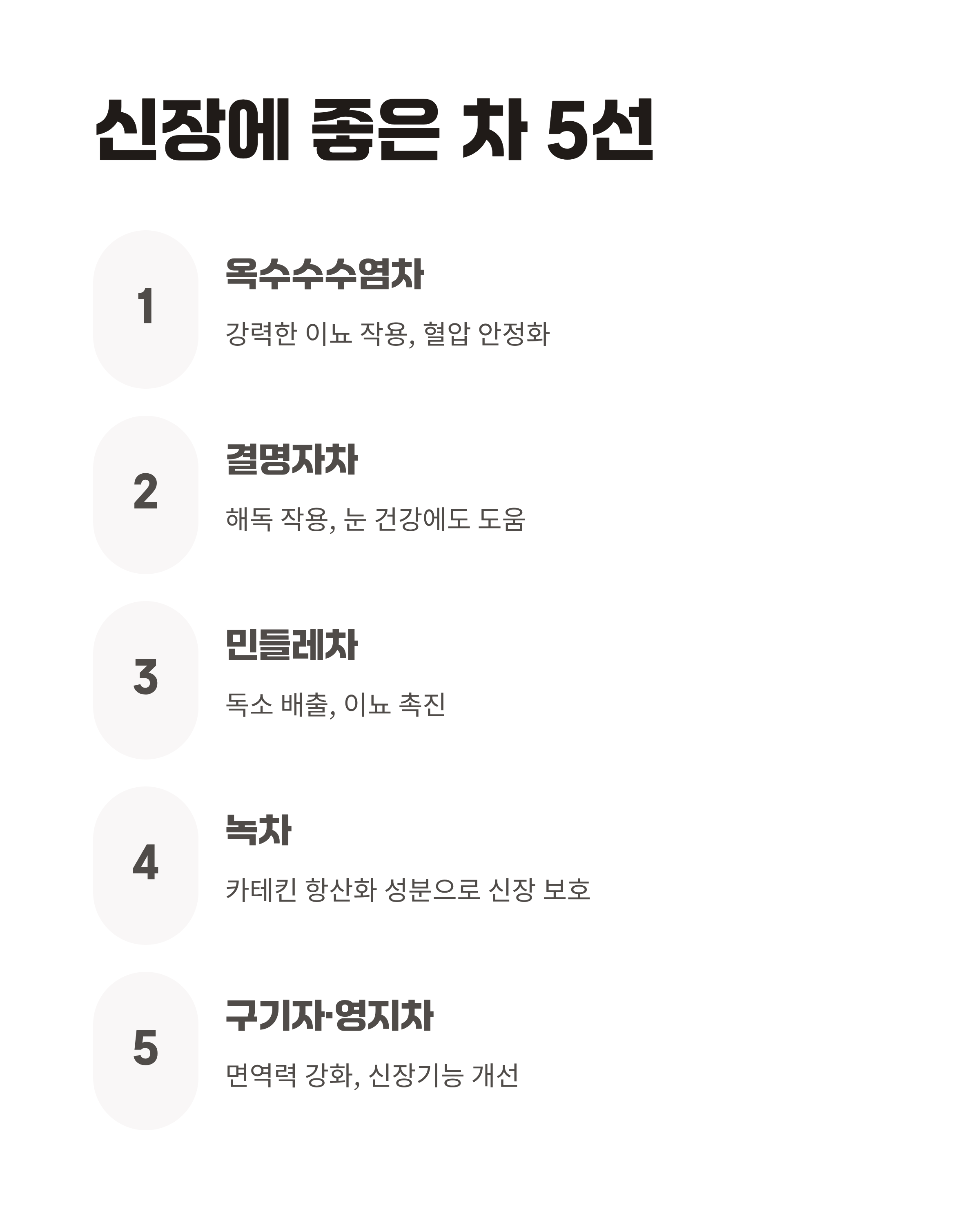 신장에 좋은 차 5선

1

옥수수수염차

강력한 이뇨 작용, 혈압 안정화

2

결명자차

해독 작용, 눈 건강에도 도움

3

민들레차

독소 배출, 이뇨 촉진

4

녹차

카테킨 항산화 성분으로 신장 보호

5

구기자·영지차

면역력 강화, 신장기능 개선